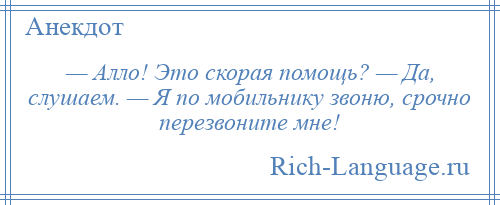 Анекдот

— Алло! Это скорая помощь? — Да, слушаем. — Я по мобильнику звоню, срочно перезвоните мне!

Rich-Language.ru